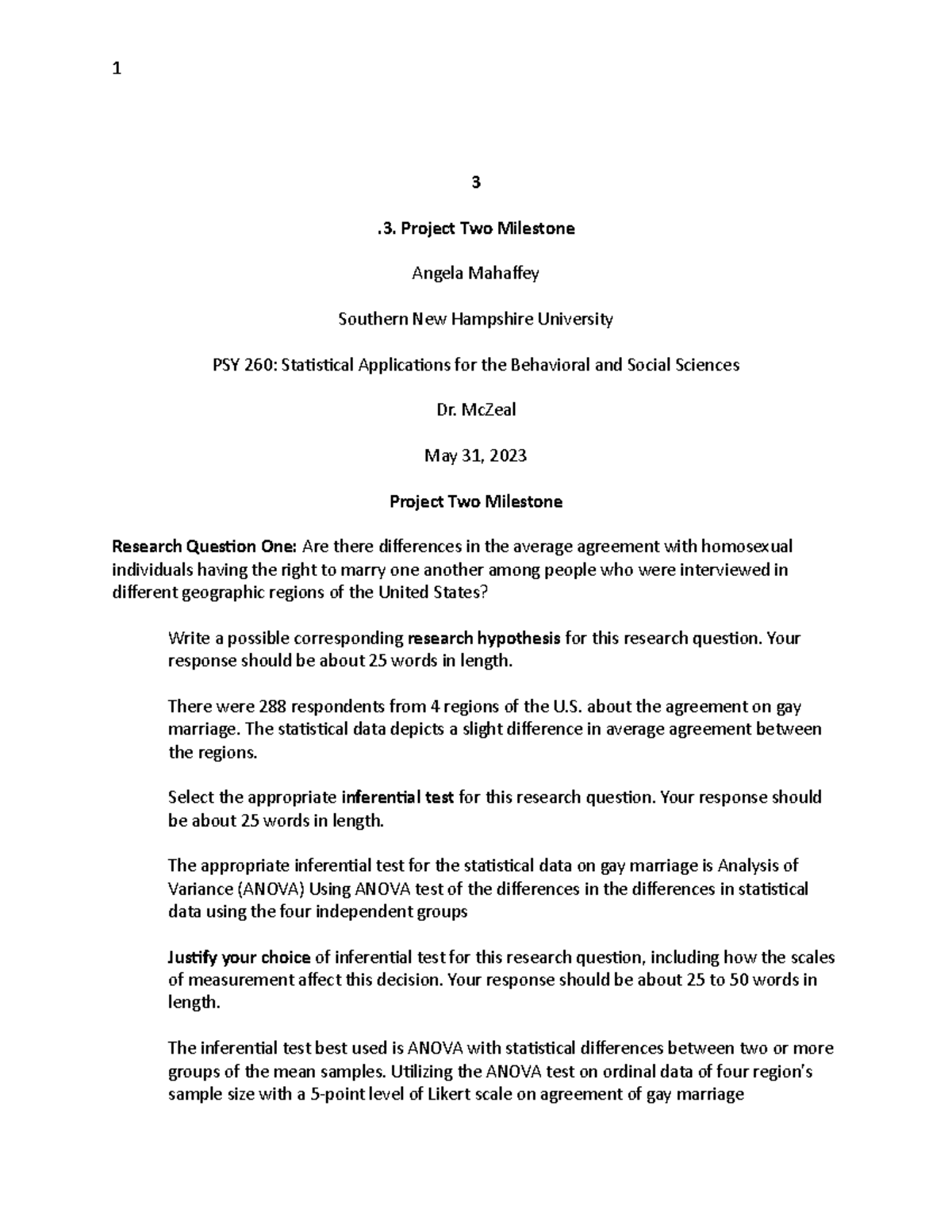 1

3

.3. Project Two Milestone

Angela Mahaffey

Southern New Hampshire University

PSY 260: Statistical Applications for the Behavioral and Social Sciences

Dr. McZeal

May 31, 2023

Project Two Milestone

Research Question One: Are there differences in the average agreement with homosexual individuals having the right to marry one another among people who were interviewed in different geographic regions of the United States?

Write a possible corresponding research hypothesis for this research question. Your response should be about 25 words in length.

There were 288 respondents from 4 regions of the U.S. about the agreement on gay marriage. The statistical data depicts a slight difference in average agreement between the regions.

Select the appropriate inferential test for this research question. Your response should be about 25 words in length.

The appropriate inferential test for the statistical data on gay marriage is Analysis of Variance (ANOVA) Using ANOVA test of the differences in the differences in statistical data using the four independent groups

Justify your choice of inferential test for this research question, including how the scales of measurement affect this decision. Your response should be about 25 to 50 words in length.

The inferential test best used is ANOVA with statistical differences between two or more groups of the mean samples. Utilizing the ANOVA test on ordinal data of four region's sample size with a 5-point level of Likert scale on agreement of gay marriage